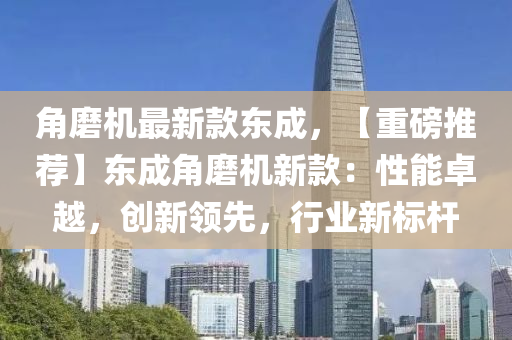 角磨机最新款东成，【重磅推荐】东成角磨机新款：性能卓越，创新领先，行业新标杆